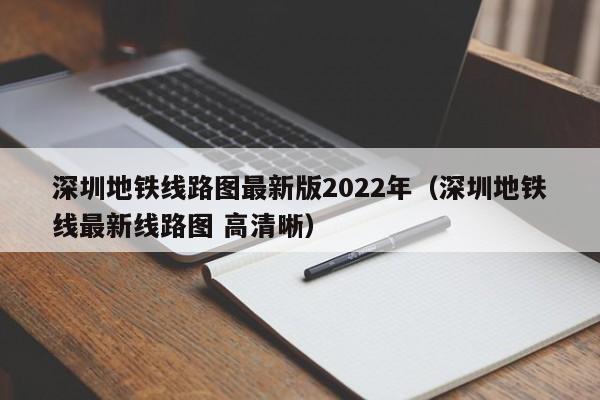 深圳地铁线路图最新版2022年（深圳地铁线最新线路图 高清晰）